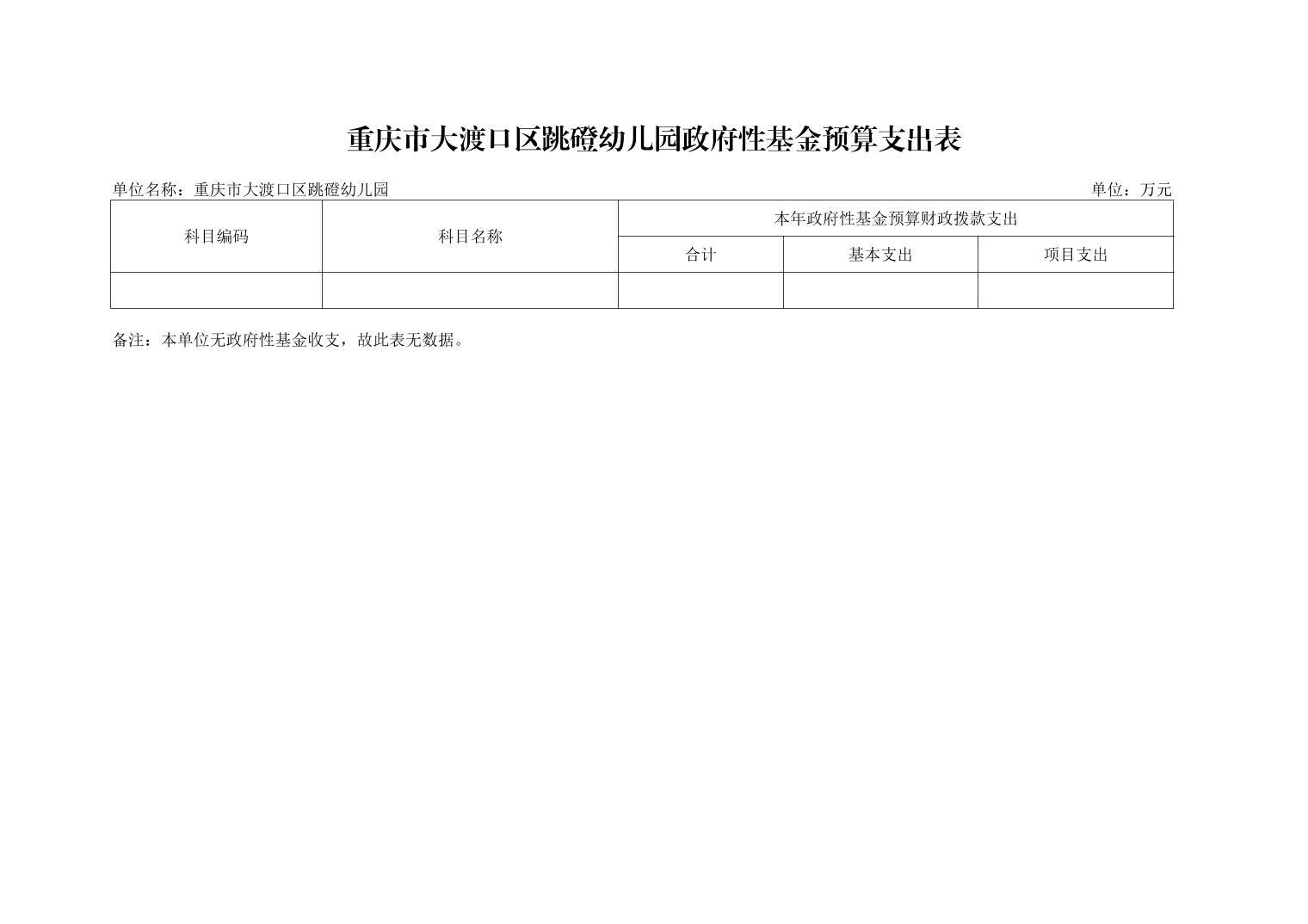 重庆市大渡口区跳磴幼儿园政府性基金预算支出表

单位名称：重庆市大渡口区跳磴幼儿园 单位：万元

| 科目编码 | 科目名称 | 本年政府性基金预算财政拨款支出 | | |
|---|---|---|---|---|
| | | 合计 | 基本支出 | 项目支出 |
| | | | | |

备注：本单位无政府性基金收支，故此表无数据。